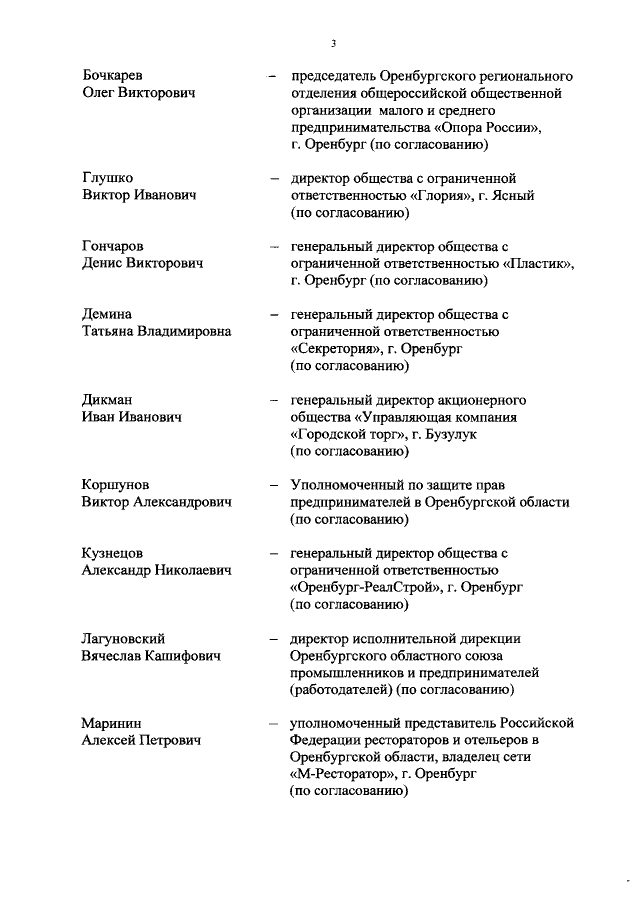 3

Бочкарев Олег Викторович – председатель Оренбургского регионального отделения общероссийской общественной организации малого и среднего предпринимательства «Опора России», г. Оренбург (по согласованию)

Глушко Виктор Иванович – директор общества с ограниченной ответственностью «Глория», г. Ясный (по согласованию)

Гончаров Денис Викторович – генеральный директор общества с ограниченной ответственностью «Пластик», г. Оренбург (по согласованию)

Демина Татьяна Владимировна – генеральный директор общества с ограниченной ответственностью «Секретория», г. Оренбург (по согласованию)

Дикман Иван Иванович – генеральный директор акционерного общества «Управляющая компания «Городской торг», г. Бузулук (по согласованию)

Коршунов Виктор Александрович – Уполномоченный по защите прав предпринимателей в Оренбургской области (по согласованию)

Кузнецов Александр Николаевич – генеральный директор общества с ограниченной ответственностью «Оренбург-РеалСтрой», г. Оренбург (по согласованию)

Лагуновский Вячеслав Кашифович – директор исполнительной дирекции Оренбургского областного союза промышленников и предпринимателей (работодателей) (по согласованию)

Маринин Алексей Петрович – уполномоченный представитель Российской Федерации рестораторов и отельеров в Оренбургской области, владелец сети «М-Ресторатор», г. Оренбург (по согласованию)